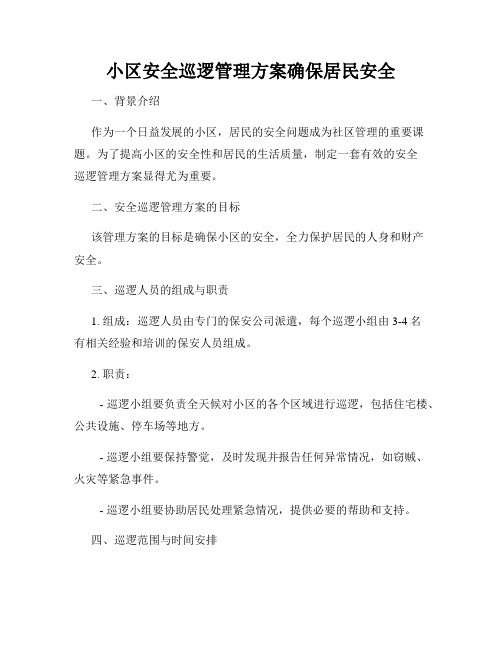 小区安全巡逻管理方案确保居民安全

一、背景介绍

作为一个日益发展的小区，居民的安全问题成为社区管理的重要课题。为了提高小区的安全性和居民的生活质量，制定一套有效的安全巡逻管理方案显得尤为重要。

二、安全巡逻管理方案的目标

该管理方案的目标是确保小区的安全，全力保护居民的人身和财产安全。

三、巡逻人员的组成与职责

1. 组成：巡逻人员由专门的保安公司派遣，每个巡逻小组由 3-4 名有相关经验和培训的保安人员组成。

2. 职责：

- 巡逻小组要负责全天候对小区的各个区域进行巡逻，包括住宅楼、公共设施、停车场等地方。

- 巡逻小组要保持警觉，及时发现并报告任何异常情况，如窃贼、火灾等紧急事件。

- 巡逻小组要协助居民处理紧急情况，提供必要的帮助和支持。

四、巡逻范围与时间安排